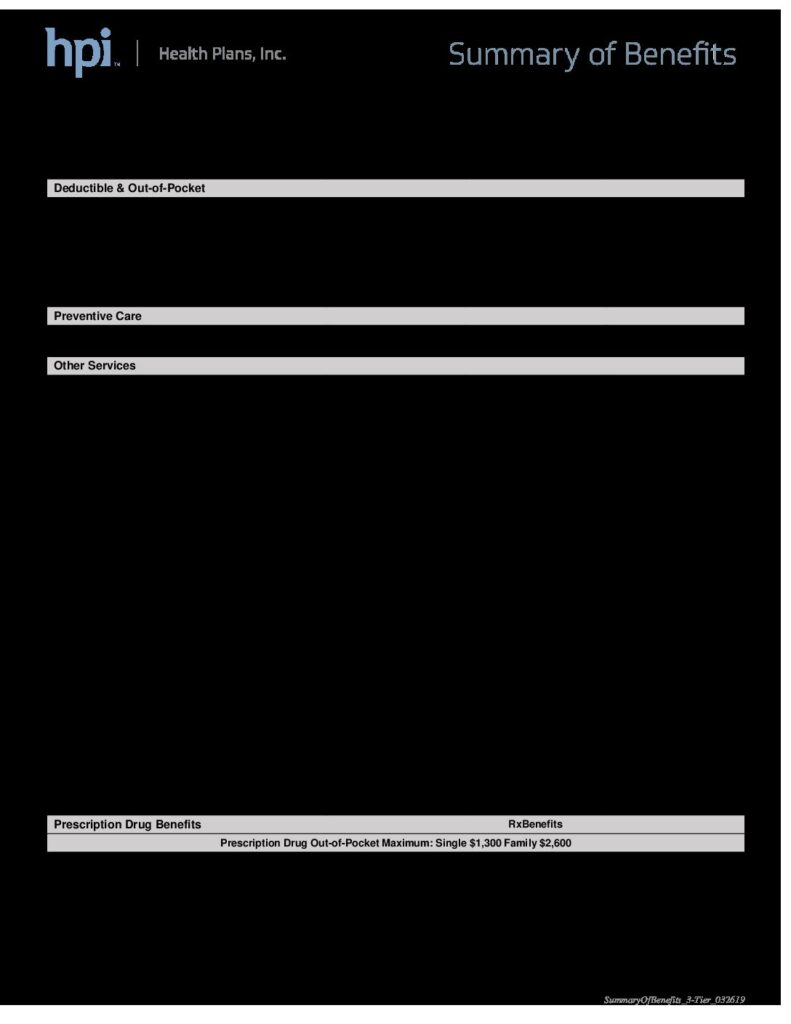 hpi™ | Health Plans, Inc.

Summary of Benefits

Deductible & Out-of-Pocket

Preventive Care

Other Services

Prescription Drug Benefits RxBenefits

Prescription Drug Out-of-Pocket Maximum: Single $1,300 Family $2,600

SummaryOfBenefits_3-Tier_032619